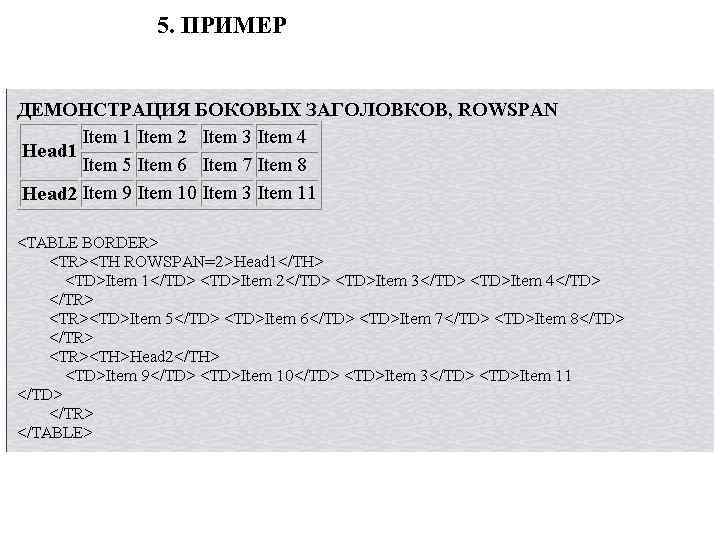 5. ПРИМЕР

ДЕМОНСТРАЦИЯ БОКОВЫХ ЗАГОЛОВКОВ, ROWSPAN

| Head1 | Item 1 | Item 2 | Item 3 | Item 4 |
|---|---|---|---|---|
| | Item 5 | Item 6 | Item 7 | Item 8 |
| Head2 | Item 9 | Item 10 | Item 3 | Item 11 |

<TABLE BORDER>
<TR><TH ROWSPAN=2>Head1</TH>
<TD>Item 1</TD> <TD>Item 2</TD> <TD>Item 3</TD> <TD>Item 4</TD>
</TR>
<TR><TD>Item 5</TD> <TD>Item 6</TD> <TD>Item 7</TD> <TD>Item 8</TD>
</TR>
<TR><TH>Head2</TH>
<TD>Item 9</TD> <TD>Item 10</TD> <TD>Item 3</TD> <TD>Item 11
</TD>
</TR>
</TABLE>